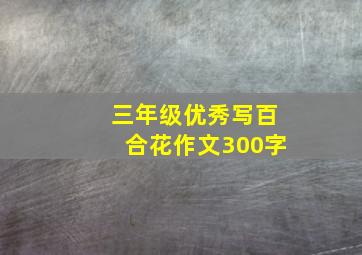 三年级优秀写百合花作文300字